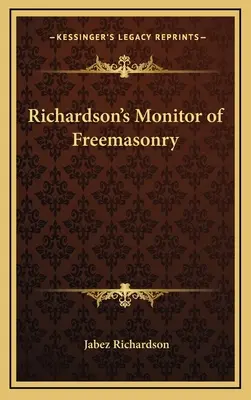 —KESSINGER'S LEGACY REPRINTS—

Richardson's Monitor of Freemasonry

Jabez Richardson